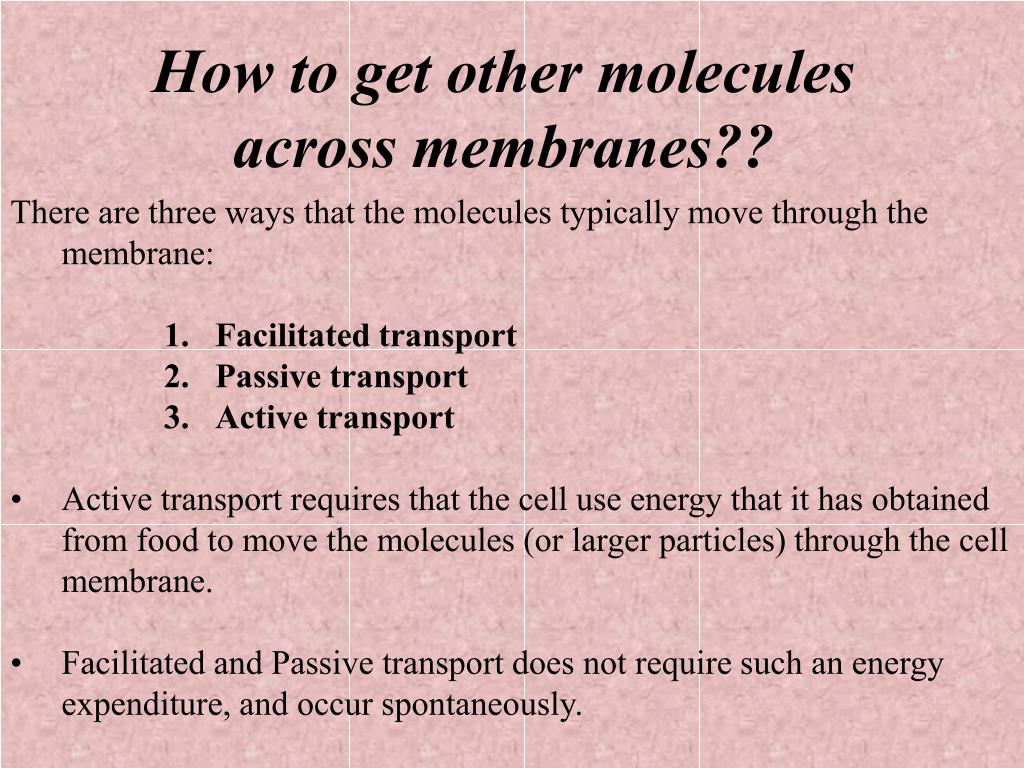 How to get other molecules across membranes??

There are three ways that the molecules typically move through the membrane:

1. Facilitated transport
2. Passive transport
3. Active transport

• Active transport requires that the cell use energy that it has obtained from food to move the molecules (or larger particles) through the cell membrane.

• Facilitated and Passive transport does not require such an energy expenditure, and occur spontaneously.